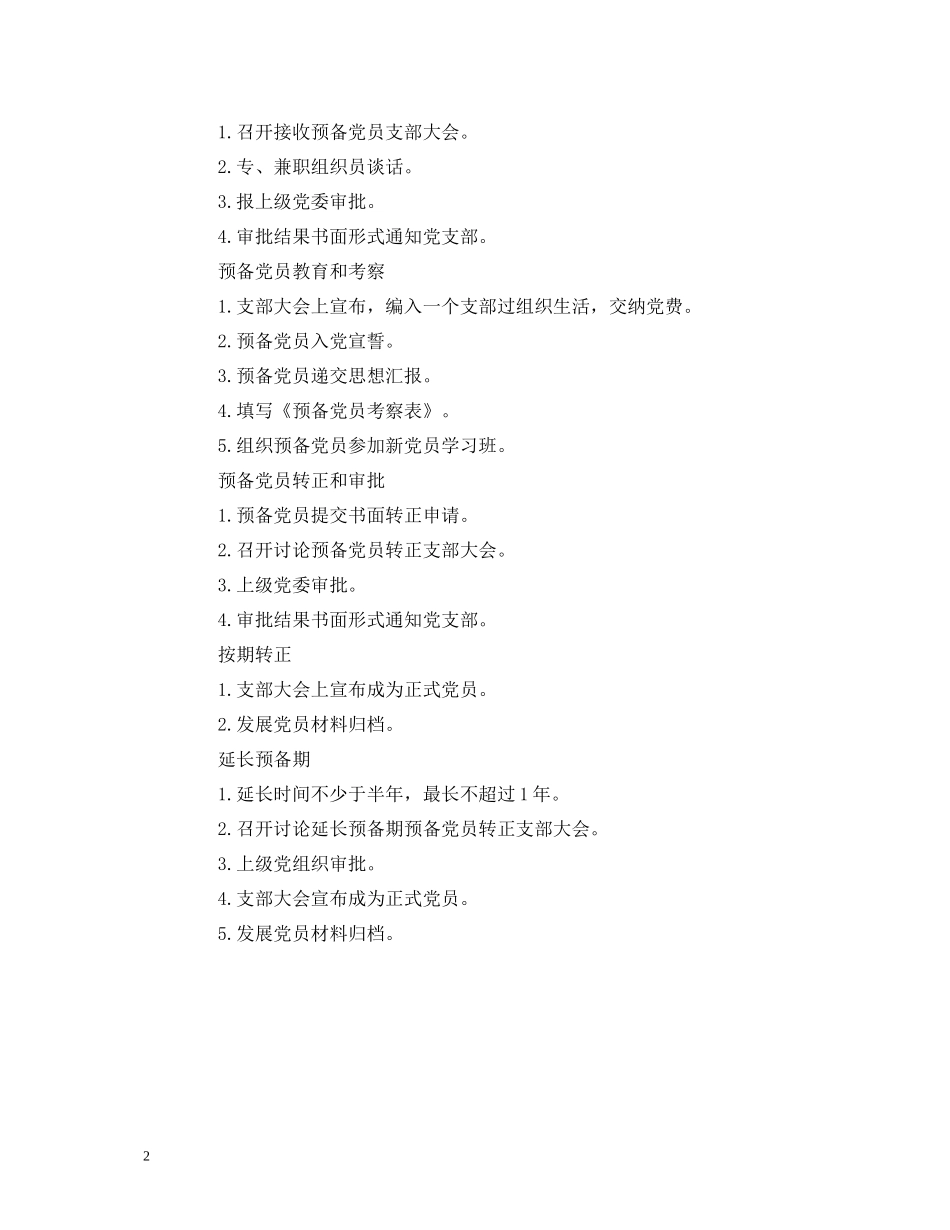 1. 召开接收预备党员支部大会。

2. 专、兼职组织员谈话。

3. 报上级党委审批。

4. 审批结果书面形式通知党支部。

预备党员教育和考察

1. 支部大会上宣布，编入一个支部过组织生活，交纳党费。

2. 预备党员入党宣誓。

3. 预备党员递交思想汇报。

4. 填写《预备党员考察表》。

5. 组织预备党员参加新党员学习班。

预备党员转正和审批

1. 预备党员提交书面转正申请。

2. 召开讨论预备党员转正支部大会。

3. 上级党委审批。

4. 审批结果书面形式通知党支部。

按期转正

1. 支部大会上宣布成为正式党员。

2. 发展党员材料归档。

延长预备期

1. 延长时间不少于半年，最长不超过 1 年。

2. 召开讨论延长预备期预备党员转正支部大会。

3. 上级党组织审批。

4. 支部大会宣布成为正式党员。

5. 发展党员材料归档。

2